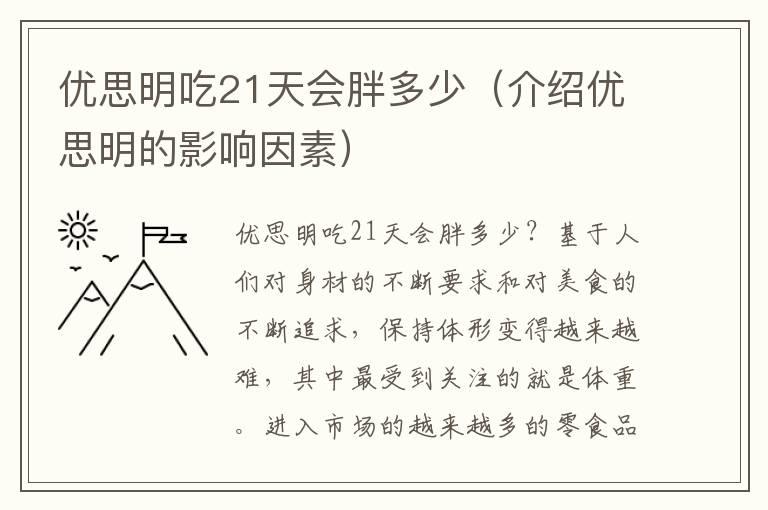 优思明吃21天会胖多少（介绍优思明的影响因素）

优思明吃21天会胖多少？基于人们对身材的不断要求和对美食的不断追求，保持体形变得越来越难，其中最受到关注的就是体重。进入市场的越来越多的零食品